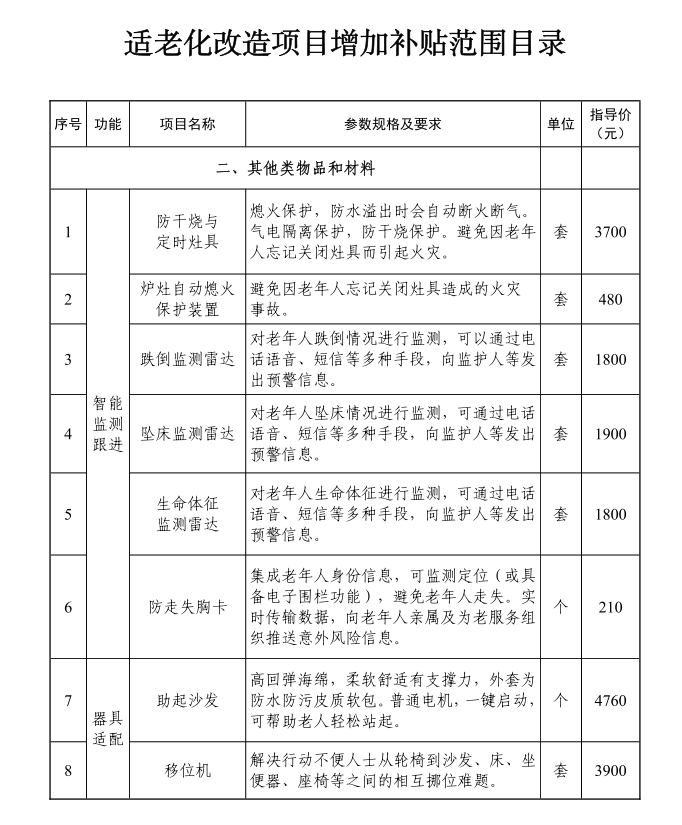 适老化改造项目增加补贴范围目录

| 序号 | 功能 | 项目名称 | 参数规格及要求 | 单位 | 指导价（元） |
|---|---|---|---|---|---|
| 二、其他类物品和材料 | | | | | |
| 1 | 智能监测跟进 | 防干烧与定时灶具 | 熄火保护，防水溢出时会自动断火断气。气电隔离保护，防干烧保护。避免因老年人忘记关闭灶具而引起火灾。 | 套 | 3700 |
| 2 | 智能监测跟进 | 炉灶自动熄火保护装置 | 避免因老年人忘记关闭灶具造成的火灾事故。 | 套 | 480 |
| 3 | 智能监测跟进 | 跌倒监测雷达 | 对老年人跌倒情况进行监测，可以通过电话语音、短信等多种手段，向监护人等发出预警信息。 | 套 | 1800 |
| 4 | 智能监测跟进 | 坠床监测雷达 | 对老年人坠床情况进行监测，可通过电话语音、短信等多种手段，向监护人等发出预警信息。 | 套 | 1900 |
| 5 | 智能监测跟进 | 生命体征监测雷达 | 对老年人生命体征进行监测，可通过电话语音、短信等多种手段，向监护人等发出预警信息。 | 套 | 1800 |
| 6 | 智能监测跟进 | 防走失胸卡 | 集成老年人身份信息，可监测定位（或具备电子围栏功能），避免老年人走失。实时传输数据，向老年人亲属及为老服务组织推送意外风险信息。 | 个 | 210 |
| 7 | 器具适配 | 助起沙发 | 高回弹海绵，柔软舒适有支撑力，外套为防水防污皮质软包。普通电机，一键启动，可帮助老人轻松站起。 | 个 | 4760 |
| 8 | 器具适配 | 移位机 | 解决行动不便人士从轮椅到沙发、床、坐便器、座椅等之间的相互挪位难题。 | 套 | 3900 |